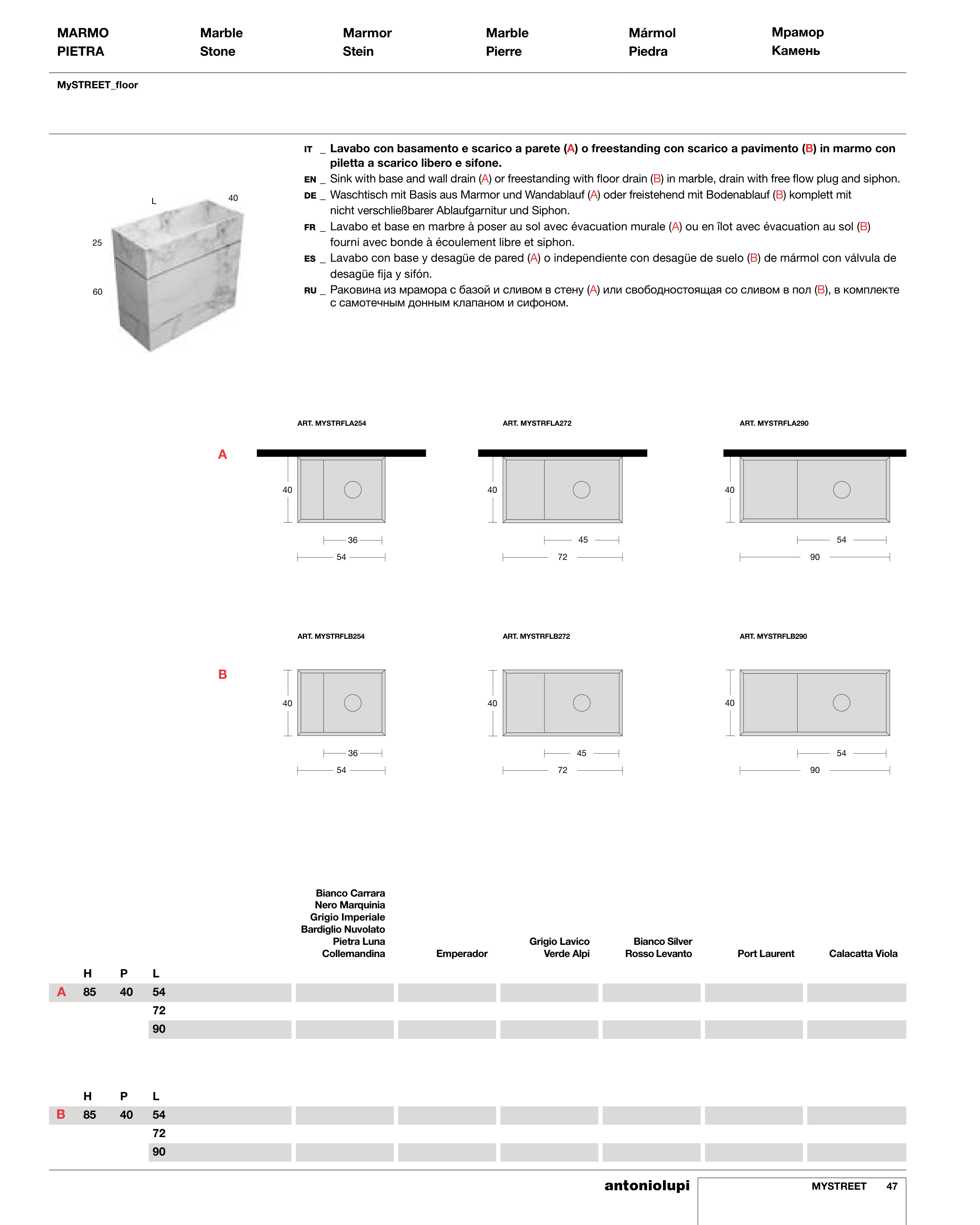 MARMO
PIETRA

Marble
Stone

Marmor
Stein

Marble
Pierre

Mármol
Piedra

Мрамор
Камень

MySTREET_floor

L 40
25
60

IT _ Lavabo con basamento e scarico a parete (A) o freestanding con scarico a pavimento (B) in marmo con piletta a scarico libero e sifone.
EN _ Sink with base and wall drain (A) or freestanding with floor drain (B) in marble, drain with free flow plug and siphon.
DE _ Waschtisch mit Basis aus Marmor und Wandablauf (A) oder freistehend mit Bodenablauf (B) komplett mit nicht verschließbarer Ablaufgarnitur und Siphon.
FR _ Lavabo et base en marbre à poser au sol avec évacuation murale (A) ou en îlot avec évacuation au sol (B) fourni avec bonde à écoulement libre et siphon.
ES _ Lavabo con base y desagüe de pared (A) o independiente con desagüe de suelo (B) de mármol con válvula de desagüe fija y sifón.
RU _ Раковина из мрамора с базой и сливом в стену (A) или свободностоящая со сливом в пол (B), в комплекте с самотечным донным клапаном и сифоном.

A

ART. MYSTRFLA254
40
36
54

ART. MYSTRFLA272
40
45
72

ART. MYSTRFLA290
40
54
90

B

ART. MYSTRFLB254
40
36
54

ART. MYSTRFLB272
40
45
72

ART. MYSTRFLB290
40
54
90

| | H | P | L | Bianco Carrara Nero Marquinia Grigio Imperiale Bardiglio Nuvolato Pietra Luna Collemandina | Emperador | Grigio Lavico Verde Alpi | Bianco Silver Rosso Levanto | Port Laurent | Calacatta Viola |
|---|---|---|---|---|---|---|---|---|---|
| A | 85 | 40 | 54 | | | | | | |
| | | | 72 | | | | | | |
| | | | 90 | | | | | | |

| | H | P | L | | | | | | |
|---|---|---|---|---|---|---|---|---|---|
| B | 85 | 40 | 54 | | | | | | |
| | | | 72 | | | | | | |
| | | | 90 | | | | | | |

antoniolupi
MYSTREET 47